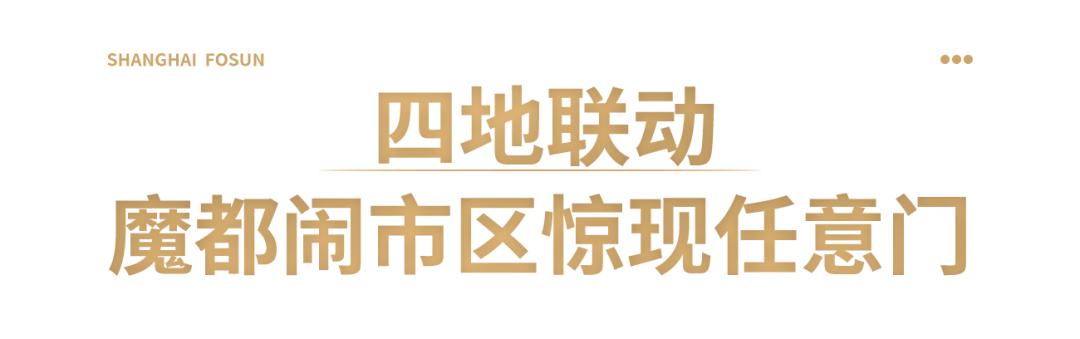 SHANGHAI FOSUN

四地联动

魔都闹市区惊现任意门